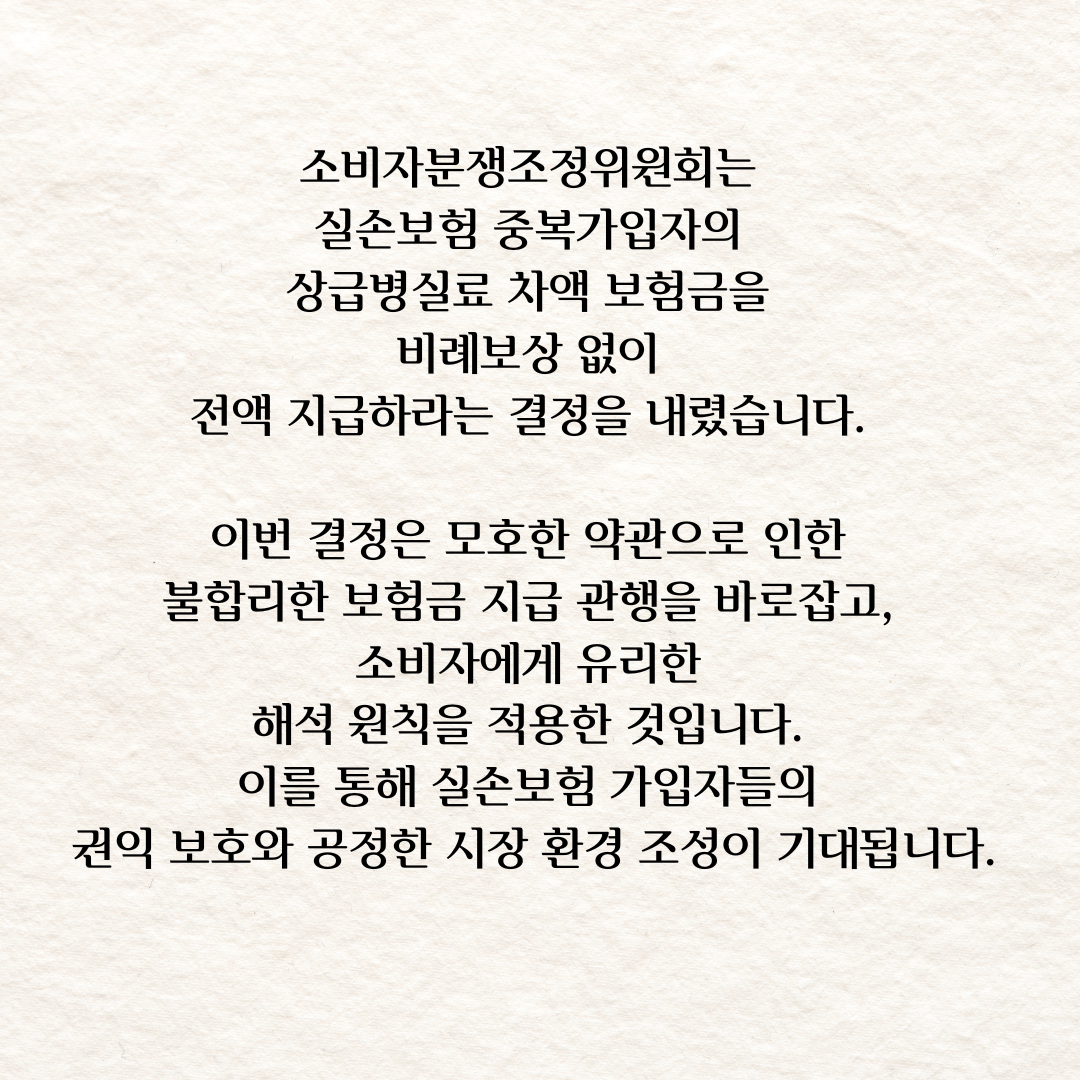 소비자분쟁조정위원회는 실손보험 중복가입자의 상급병실료 차액 보험금을 비례보상 없이 전액 지급하라는 결정을 내렸습니다.

이번 결정은 모호한 약관으로 인한 불합리한 보험금 지급 관행을 바로잡고, 소비자에게 유리한 해석 원칙을 적용한 것입니다. 이를 통해 실손보험 가입자들의 권익 보호와 공정한 시장 환경 조성이 기대됩니다.